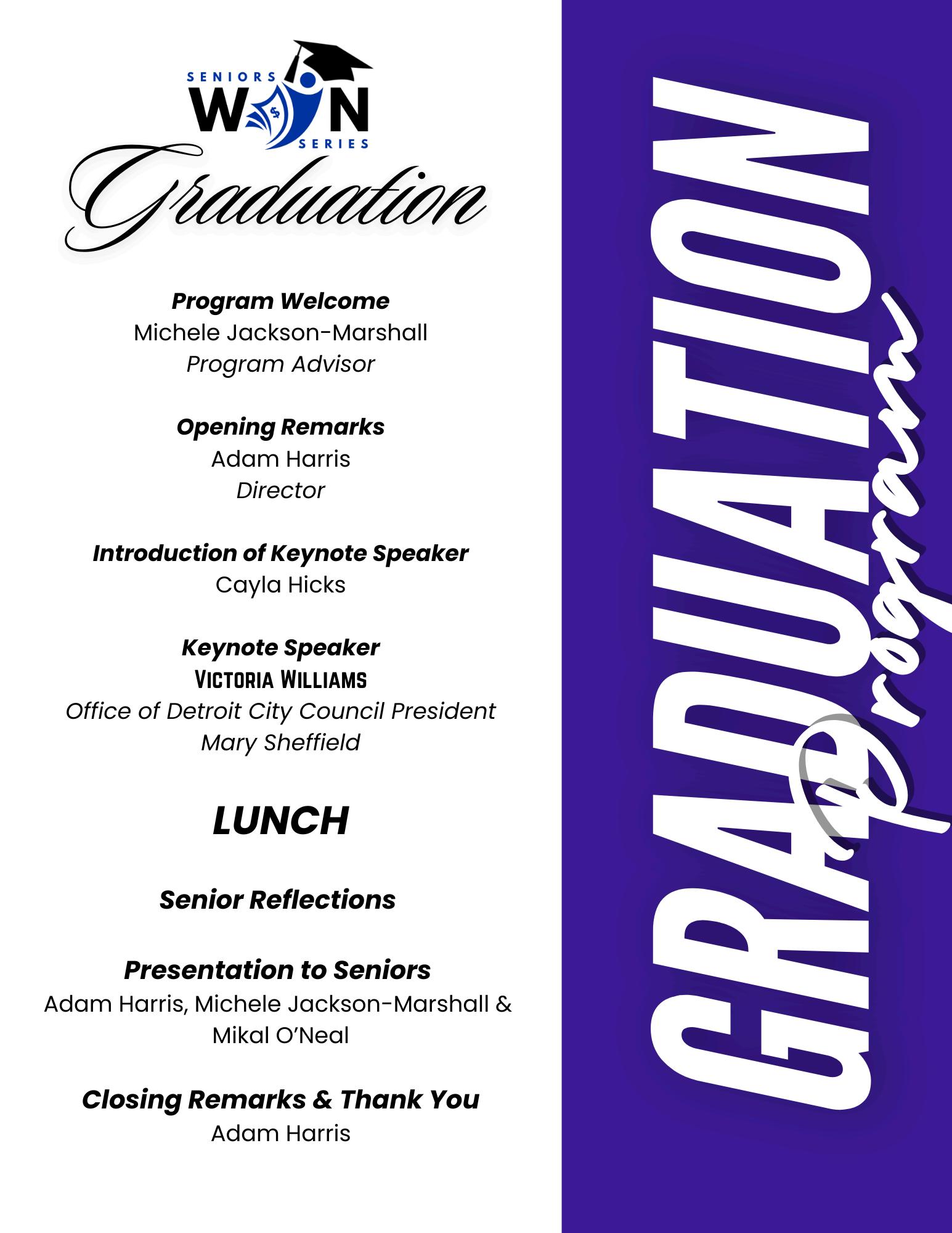 SENIORS WIN SERIES

Graduation

Program Welcome
Michele Jackson-Marshall
Program Advisor

Opening Remarks
Adam Harris
Director

Introduction of Keynote Speaker
Cayla Hicks

Keynote Speaker
VICTORIA WILLIAMS
Office of Detroit City Council President
Mary Sheffield

LUNCH

Senior Reflections

Presentation to Seniors
Adam Harris, Michele Jackson-Marshall & Mikal O'Neal

Closing Remarks & Thank You
Adam Harris

GRADUATION
Program